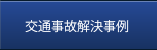 交通事故解決事例